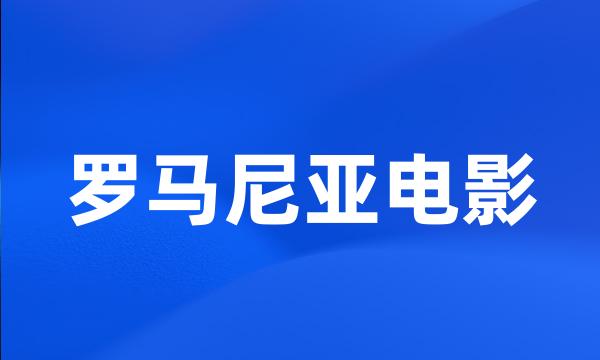 罗马尼亚电影